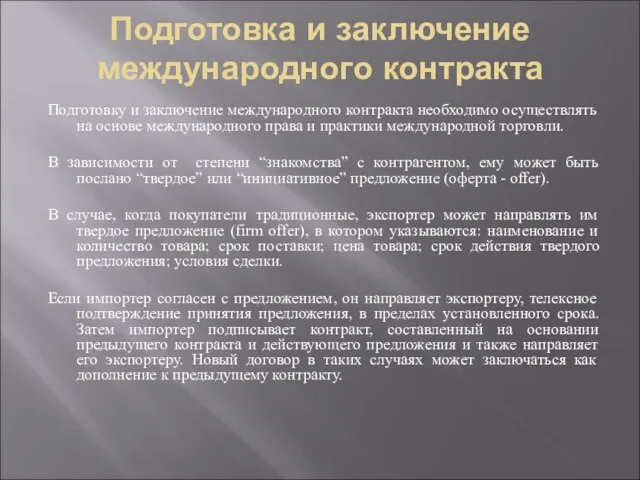 Подготовка и заключение международного контракта

Подготовку и заключение международного контракта необходимо осуществлять на основе международного права и практики международной торговли.

В зависимости от степени “знакомства” с контрагентом, ему может быть послано “твердое” или “инициативное” предложение (оферта - offer).

В случае, когда покупатели традиционные, экспортер может направлять им твердое предложение (firm offer), в котором указываются: наименование и количество товара; срок поставки; цена товара; срок действия твердого предложения; условия сделки.

Если импортер согласен с предложением, он направляет экспортеру, телексное подтверждение принятия предложения, в пределах установленного срока. Затем импортер подписывает контракт, составленный на основании предыдущего контракта и действующего предложения и также направляет его экспортеру. Новый договор в таких случаях может заключаться как дополнение к предыдущему контракту.